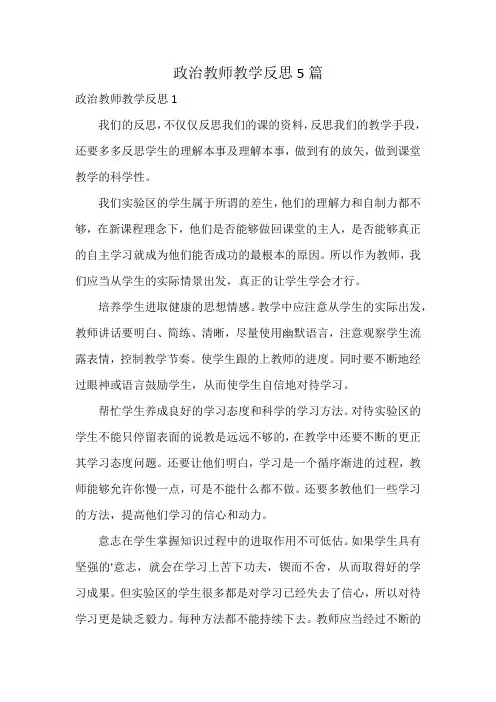 政治教师教学反思5篇

政治教师教学反思1

我们的反思，不仅仅反思我们的课的资料，反思我们的教学手段，还要多多反思学生的理解本事及理解本事，做到有的放矢，做到课堂教学的科学性。

我们实验区的学生属于所谓的差生，他们的理解力和自制力都不够，在新课程理念下，他们是否能够做回课堂的主人，是否能够真正的自主学习就成为他们能否成功的最根本的原因。所以作为教师，我们应当从学生的实际情景出发，真正的让学生学会才行。

培养学生进取健康的思想情感。教学中应注意从学生的实际出发，教师讲话要明白、简练、清晰，尽量使用幽默语言，注意观察学生流露表情，控制教学节奏。使学生跟的上教师的进度。同时要不断地经过眼神或语言鼓励学生，从而使学生自信地对待学习。

帮忙学生养成良好的学习态度和科学的学习方法。对待实验区的学生不能只停留表面的说教是远远不够的，在教学中还要不断的更正其学习态度问题。还要让他们明白，学习是一个循序渐进的过程，教师能够允许你慢一点，可是不能什么都不做。还要多教他们一些学习的方法，提高他们学习的信心和动力。

意志在学生掌握知识过程中的进取作用不可低估。如果学生具有坚强的'意志，就会在学习上苦下功夫，锲而不舍，从而取得好的学习成果。但实验区的学生很多都是对学习已经失去了信心，所以对待学习更是缺乏毅力。每种方法都不能持续下去。教师应当经过不断的